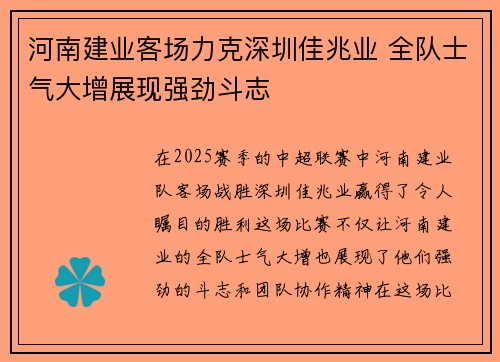 河南建业客场力克深圳佳兆业 全队士气大增展现强劲斗志

在2025赛季的中超联赛中河南建业队客场战胜深圳佳兆业赢得了令人瞩目的胜利这场比赛不仅让河南建业的全队士气大增也展现了他们强劲的斗志和团队协作精神在这场比